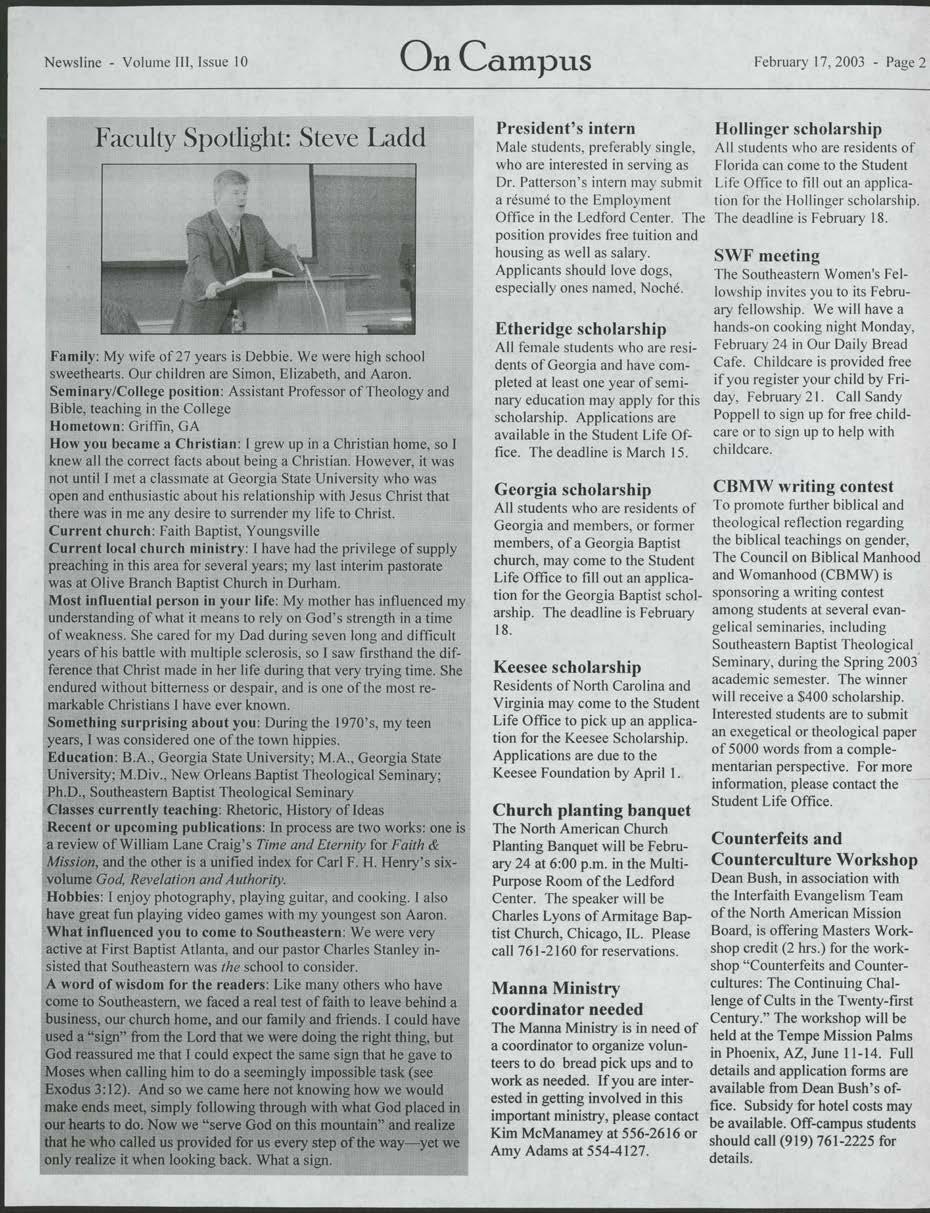 Newsline - Volume III, Issue 10

On Campus

February 17, 2003 - Page 2

Faculty Spotlight: Steve Ladd

Family: My wife of 27 years is Debbie. We were high school sweethearts. Our children are Simon, Elizabeth, and Aaron.
Seminary/College position: Assistant Professor of Theology and Bible, teaching in the College
Hometown: Griffin, GA
How you became a Christian: I grew up in a Christian home, so I knew all the correct facts about being a Christian. However, it was not until I met a classmate at Georgia State University who was open and enthusiastic about his relationship with Jesus Christ that there was in me any desire to surrender my life to Christ.
Current church: Faith Baptist, Youngsville
Current local church ministry: I have had the privilege of supply preaching in this area for several years; my last interim pastorate was at Olive Branch Baptist Church in Durham.
Most influential person in your life: My mother has influenced my understanding of what it means to rely on God's strength in a time of weakness. She cared for my Dad during seven long and difficult years of his battle with multiple sclerosis, so I saw firsthand the difference that Christ made in her life during that very trying time. She endured without bitterness or despair, and is one of the most remarkable Christians I have ever known.
Something surprising about you: During the 1970's, my teen years, I was considered one of the town hippies.
Education: B.A., Georgia State University; M.A., Georgia State University; M.Div., New Orleans Baptist Theological Seminary; Ph.D., Southeastern Baptist Theological Seminary
Classes currently teaching: Rhetoric, History of Ideas
Recent or upcoming publications: In process are two works: one is a review of William Lane Craig's Time and Eternity for Faith & Mission, and the other is a unified index for Carl F. H. Henry's six-volume God, Revelation and Authority.
Hobbies: I enjoy photography, playing guitar, and cooking. I also have great fun playing video games with my youngest son Aaron.
What influenced you to come to Southeastern: We were very active at First Baptist Atlanta, and our pastor Charles Stanley insisted that Southeastern was the school to consider.
A word of wisdom for the readers: Like many others who have come to Southeastern, we faced a real test of faith to leave behind a business, our church home, and our family and friends. I could have used a "sign" from the Lord that we were doing the right thing, but God reassured me that I could expect the same sign that he gave to Moses when calling him to do a seemingly impossible task (see Exodus 3:12). And so we came here not knowing how we would make ends meet, simply following through with what God placed in our hearts to do. Now we "serve God on this mountain" and realize that he who called us provided for us every step of the way—yet we only realize it when looking back. What a sign.

President's intern
Male students, preferably single, who are interested in serving as Dr. Patterson's intern may submit a résumé to the Employment Office in the Ledford Center. The position provides free tuition and housing as well as salary. Applicants should love dogs, especially ones named, Noché.

Etheridge scholarship
All female students who are residents of Georgia and have completed at least one year of seminary education may apply for this scholarship. Applications are available in the Student Life Office. The deadline is March 15.

Georgia scholarship
All students who are residents of Georgia and members, or former members, of a Georgia Baptist church, may come to the Student Life Office to fill out an application for the Georgia Baptist scholarship. The deadline is February 18.

Keesee scholarship
Residents of North Carolina and Virginia may come to the Student Life Office to pick up an application for the Keesee Scholarship. Applications are due to the Keesee Foundation by April 1.

Church planting banquet
The North American Church Planting Banquet will be February 24 at 6:00 p.m. in the Multi-Purpose Room of the Ledford Center. The speaker will be Charles Lyons of Armitage Baptist Church, Chicago, IL. Please call 761-2160 for reservations.

Manna Ministry coordinator needed
The Manna Ministry is in need of a coordinator to organize volunteers to do bread pick ups and to work as needed. If you are interested in getting involved in this important ministry, please contact Kim McManamey at 556-2616 or Amy Adams at 554-4127.

Hollinger scholarship
All students who are residents of Florida can come to the Student Life Office to fill out an application for the Hollinger scholarship. The deadline is February 18.

SWF meeting
The Southeastern Women's Fellowship invites you to its February fellowship. We will have a hands-on cooking night Monday, February 24 in Our Daily Bread Cafe. Childcare is provided free if you register your child by Friday, February 21. Call Sandy Poppell to sign up for free childcare or to sign up to help with childcare.

CBMW writing contest
To promote further biblical and theological reflection regarding the biblical teachings on gender, The Council on Biblical Manhood and Womanhood (CBMW) is sponsoring a writing contest among students at several evangelical seminaries, including Southeastern Baptist Theological Seminary, during the Spring 2003 academic semester. The winner will receive a $400 scholarship. Interested students are to submit an exegetical or theological paper of 5000 words from a complementarian perspective. For more information, please contact the Student Life Office.

Counterfeits and Counterculture Workshop
Dean Bush, in association with the Interfaith Evangelism Team of the North American Mission Board, is offering Masters Workshop credit (2 hrs.) for the workshop "Counterfeits and Countercultures: The Continuing Challenge of Cults in the Twenty-first Century." The workshop will be held at the Tempe Mission Palms in Phoenix, AZ, June 11-14. Full details and application forms are available from Dean Bush's office. Subsidy for hotel costs may be available. Off-campus students should call (919) 761-2225 for details.